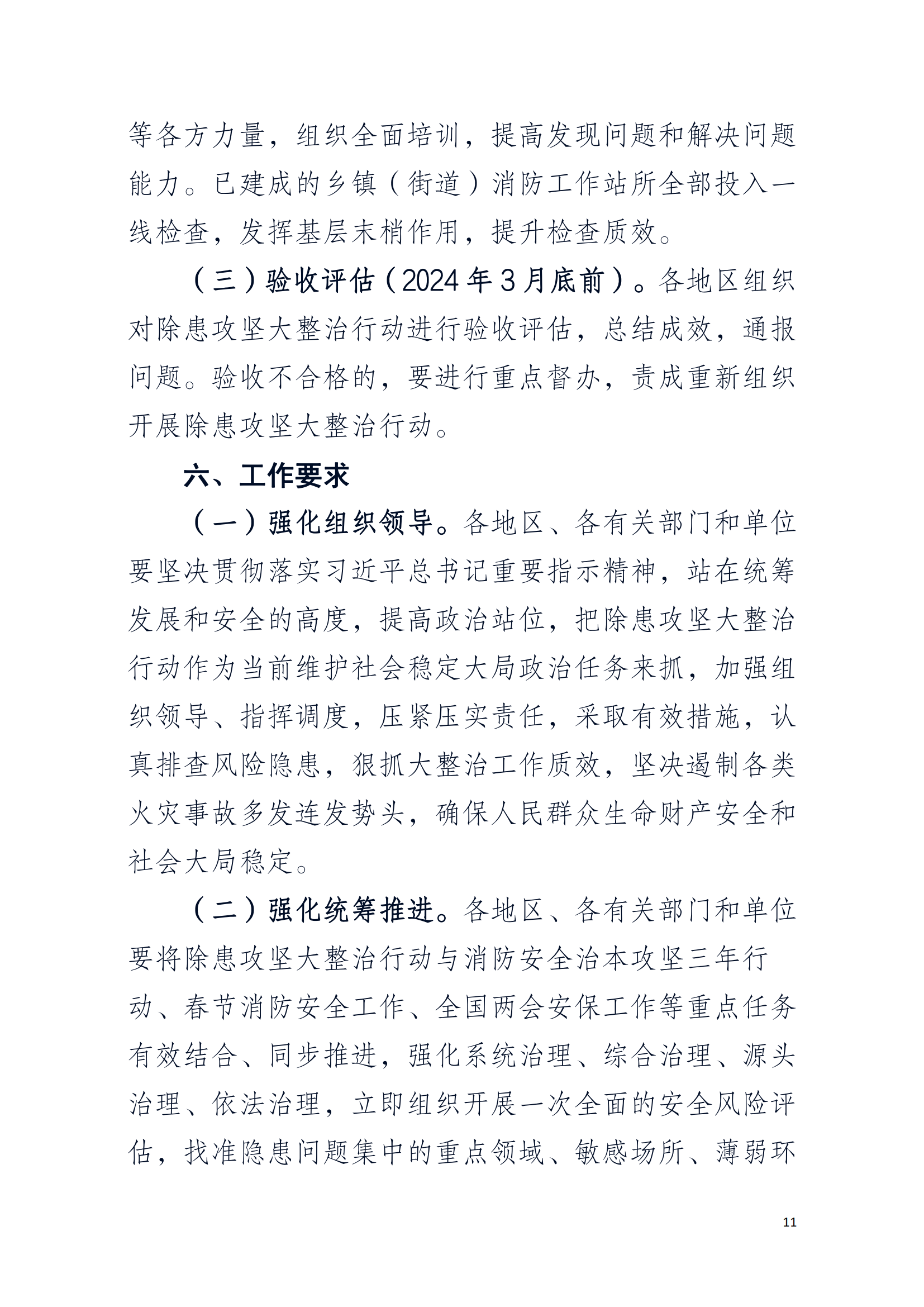 等各方力量，组织全面培训，提高发现问题和解决问题能力。已建成的乡镇（街道）消防工作站所全部投入一线检查，发挥基层末梢作用，提升检查质效。

（三）验收评估（2024年3月底前）。各地区组织对除患攻坚大整治行动进行验收评估，总结成效，通报问题。验收不合格的，要进行重点督办，责成重新组织开展除患攻坚大整治行动。

六、工作要求

（一）强化组织领导。各地区、各有关部门和单位要坚决贯彻落实习近平总书记重要指示精神，站在统筹发展和安全的高度，提高政治站位，把除患攻坚大整治行动作为当前维护社会稳定大局政治任务来抓，加强组织领导、指挥调度，压紧压实责任，采取有效措施，认真排查风险隐患，狠抓大整治工作质效，坚决遏制各类火灾事故多发连发势头，确保人民群众生命财产安全和社会大局稳定。

（二）强化统筹推进。各地区、各有关部门和单位要将除患攻坚大整治行动与消防安全治本攻坚三年行动、春节消防安全工作、全国两会安保工作等重点任务有效结合、同步推进，强化系统治理、综合治理、源头治理、依法治理，立即组织开展一次全面的安全风险评估，找准隐患问题集中的重点领域、敏感场所、薄弱环

11